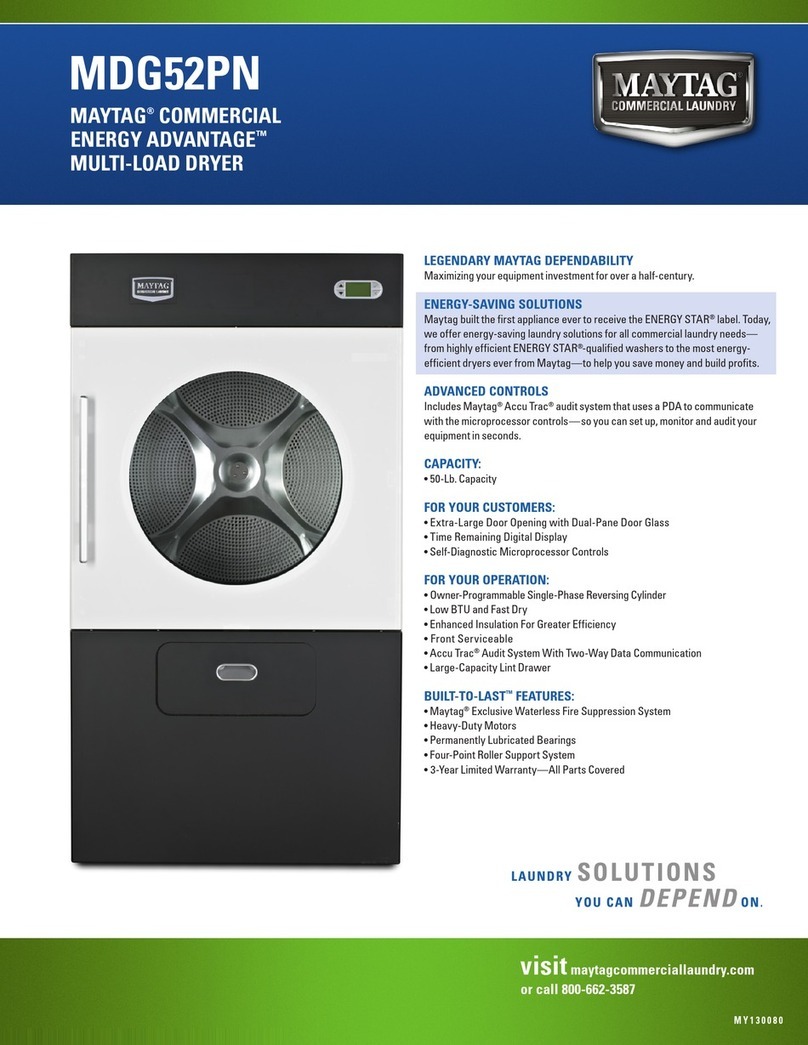 MDG52PN

MAYTAG® COMMERCIAL ENERGY ADVANTAGE™ MULTI-LOAD DRYER

MAYTAG COMMERCIAL LAUNDRY

MAYTAG

LEGENDARY MAYTAG DEPENDABILITY
Maximizing your equipment investment for over a half-century.

ENERGY-SAVING SOLUTIONS
Maytag built the first appliance ever to receive the ENERGY STAR® label. Today, we offer energy-saving laundry solutions for all commercial laundry needs—from highly efficient ENERGY STAR®-qualified washers to the most energy-efficient dryers ever from Maytag—to help you save money and build profits.

ADVANCED CONTROLS
Includes Maytag® Accu Trac® audit system that uses a PDA to communicate with the microprocessor controls—so you can set up, monitor and audit your equipment in seconds.

CAPACITY:
• 50-Lb. Capacity

FOR YOUR CUSTOMERS:
• Extra-Large Door Opening with Dual-Pane Door Glass
• Time Remaining Digital Display
• Self-Diagnostic Microprocessor Controls

FOR YOUR OPERATION:
• Owner-Programmable Single-Phase Reversing Cylinder
• Low BTU and Fast Dry
• Enhanced Insulation For Greater Efficiency
• Front Serviceable
• Accu Trac® Audit System With Two-Way Data Communication
• Large-Capacity Lint Drawer

BUILT-TO-LAST™ FEATURES:
• Maytag® Exclusive Waterless Fire Suppression System
• Heavy-Duty Motors
• Permanently Lubricated Bearings
• Four-Point Roller Support System
• 3-Year Limited Warranty—All Parts Covered

LAUNDRY SOLUTIONS YOU CAN DEPEND ON.

visit maytagcommerciallaundry.com
or call 800-662-3587

MY130080